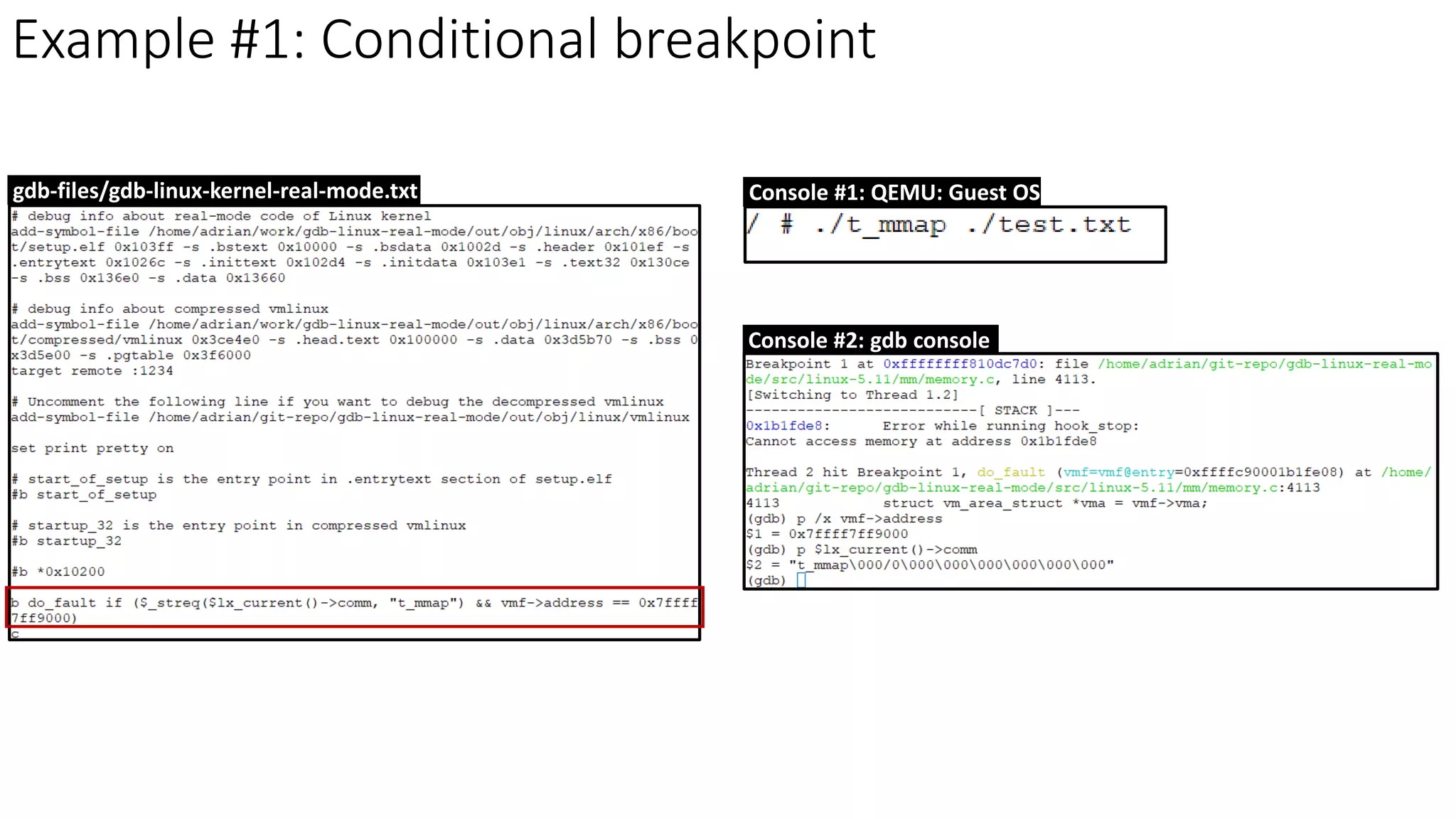 Example #1: Conditional breakpoint

gdb-files/gdb-linux-kernel-real-mode.txt

# debug info about real-mode code of Linux kernel
add-symbol-file /home/adrian/work/gdb-linux-real-mode/out/obj/linux/arch/x86/boot/setup.elf 0x103ff -s .bstext 0x10000 -s .bsdata 0x1002d -s .header 0x101ef -s .entrytext 0x1026c -s .inittext 0x102d4 -s .initdata 0x103e1 -s .text32 0x130ce -s .bss 0x136e0 -s .data 0x13660

# debug info about compressed vmlinux
add-symbol-file /home/adrian/work/gdb-linux-real-mode/out/obj/linux/arch/x86/boot/compressed/vmlinux 0x3ce4e0 -s .head.text 0x100000 -s .data 0x3d5b70 -s .bss 0x3d5e00 -s .pgtable 0x3f6000
target remote :1234

# Uncomment the following line if you want to debug the decompressed vmlinux
add-symbol-file /home/adrian/git-repo/gdb-linux-real-mode/out/obj/linux/vmlinux

set print pretty on

# start_of_setup is the entry point in .entrytext section of setup.elf
#b start_of_setup

# startup_32 is the entry point in compressed vmlinux
#b startup_32

#b *0x10200

b do_fault if ($_streq($lx_current()->comm, "t_mmap") && vmf->address == 0x7ffff7ff9000)
c

Console #1: QEMU: Guest OS

/ # ./t_mmap ./test.txt

Console #2: gdb console

Breakpoint 1 at 0xffffffff810dc7d0: file /home/adrian/git-repo/gdb-linux-real-mode/src/linux-5.11/mm/memory.c, line 4113.
[Switching to Thread 1.2]
---------------------------[ STACK ]---
0x1b1fde8:       Error while running hook_stop:
Cannot access memory at address 0x1b1fde8

Thread 2 hit Breakpoint 1, do_fault (vmf=vmf@entry=0xffffc90001b1fe08) at /home/adrian/git-repo/gdb-linux-real-mode/src/linux-5.11/mm/memory.c:4113
4113            struct vm_area_struct *vma = vmf->vma;
(gdb) p /x vmf->address
$1 = 0x7ffff7ff9000
(gdb) p $lx_current()->comm
$2 = "t_mmap\000/0\000\000\000\000\000\000"
(gdb)